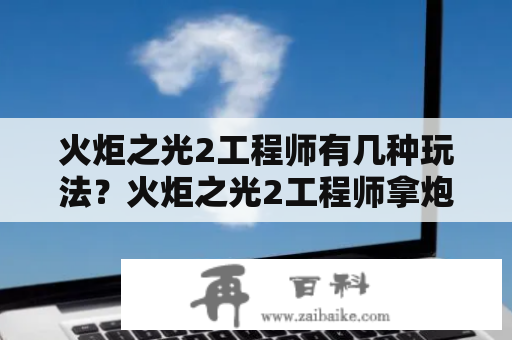 火炬之光2工程师有几种玩法？火炬之光2工程师拿炮

再 百科
www.zaibaike.com